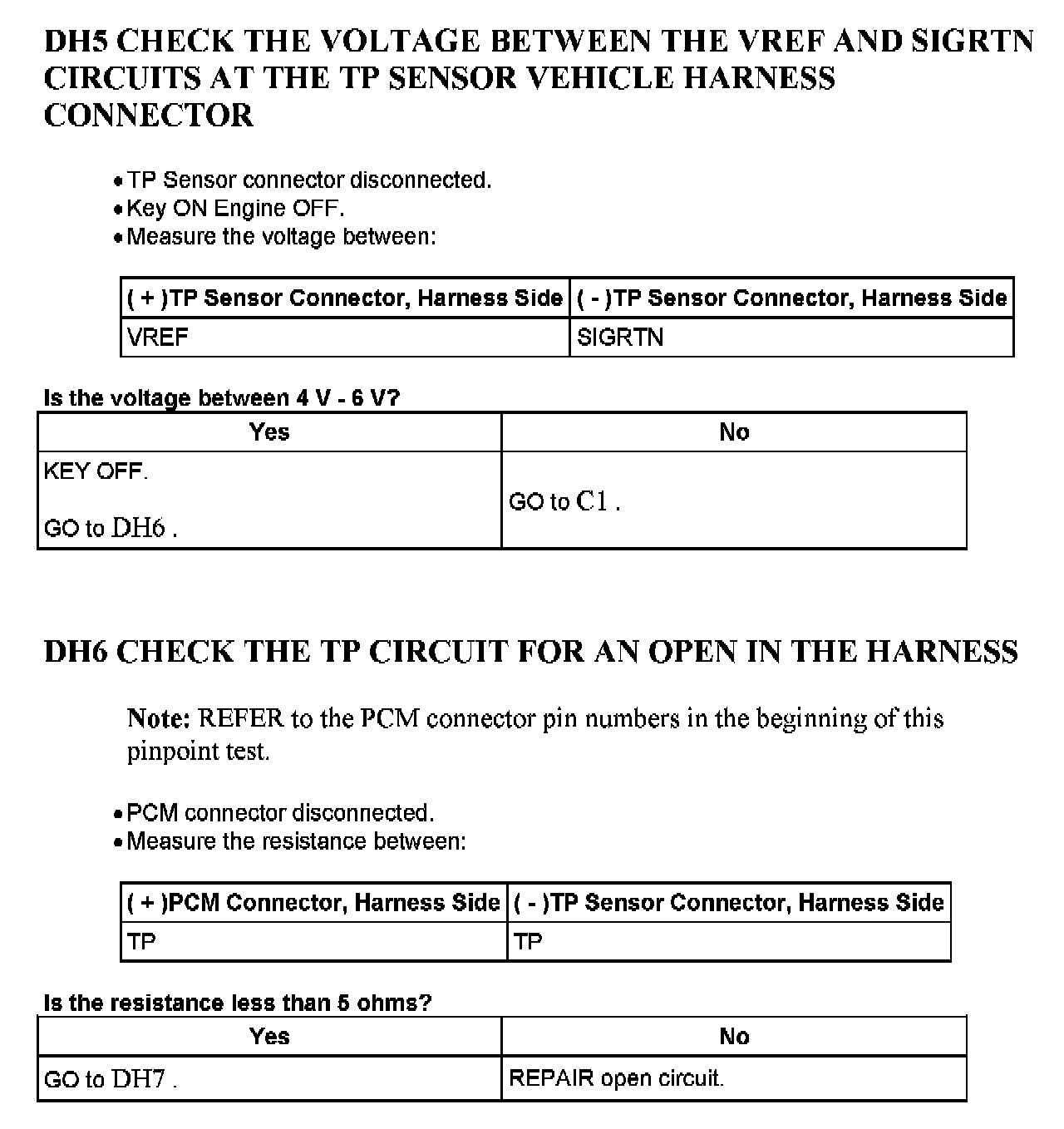 DH5 CHECK THE VOLTAGE BETWEEN THE VREF AND SIGRTN CIRCUITS AT THE TP SENSOR VEHICLE HARNESS CONNECTOR

• TP Sensor connector disconnected.
• Key ON Engine OFF.
• Measure the voltage between:

| ( + )TP Sensor Connector, Harness Side | ( - )TP Sensor Connector, Harness Side |
|---|---|
| VREF | SIGRTN |

Is the voltage between 4 V - 6 V?

| Yes | No |
|---|---|
| KEY OFF. GO to DH6 . | GO to C1 . |

DH6 CHECK THE TP CIRCUIT FOR AN OPEN IN THE HARNESS

Note: REFER to the PCM connector pin numbers in the beginning of this pinpoint test.

• PCM connector disconnected.
• Measure the resistance between:

| ( + )PCM Connector, Harness Side | ( - )TP Sensor Connector, Harness Side |
|---|---|
| TP | TP |

Is the resistance less than 5 ohms?

| Yes | No |
|---|---|
| GO to DH7 . | REPAIR open circuit. |